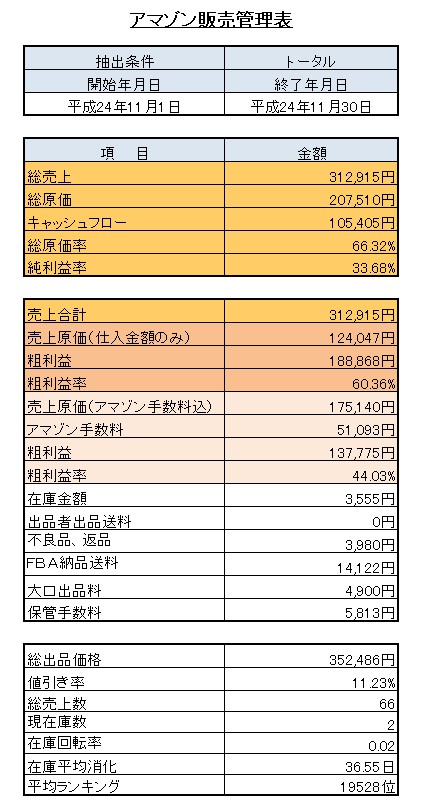 アマゾン販売管理表

| 抽出条件 | トータル |
|---|---|
| 開始年月日 | 終了年月日 |
| 平成24年11月1日 | 平成24年11月30日 |

| 項　目 | 金額 |
|---|---|
| 総売上 | 312,915円 |
| 総原価 | 207,510円 |
| キャッシュフロー | 105,405円 |
| 総原価率 | 66.32% |
| 純利益率 | 33.68% |

| | |
|---|---|
| 売上合計 | 312,915円 |
| 売上原価(仕入金額のみ) | 124,047円 |
| 粗利益 | 188,868円 |
| 粗利益率 | 60.36% |
| 売上原価(アマゾン手数料込) | 175,140円 |
| アマゾン手数料 | 51,093円 |
| 粗利益 | 137,775円 |
| 粗利益率 | 44.03% |
| 在庫金額 | 3,555円 |
| 出品者出品送料 | 0円 |
| 不良品、返品 | 3,980円 |
| FBA納品送料 | 14,122円 |
| 大口出品料 | 4,900円 |
| 保管手数料 | 5,813円 |

| | |
|---|---|
| 総出品価格 | 352,486円 |
| 値引き率 | 11.23% |
| 総売上数 | 66 |
| 現在庫数 | 2 |
| 在庫回転率 | 0.02 |
| 在庫平均消化 | 36.55日 |
| 平均ランキング | 19528位 |